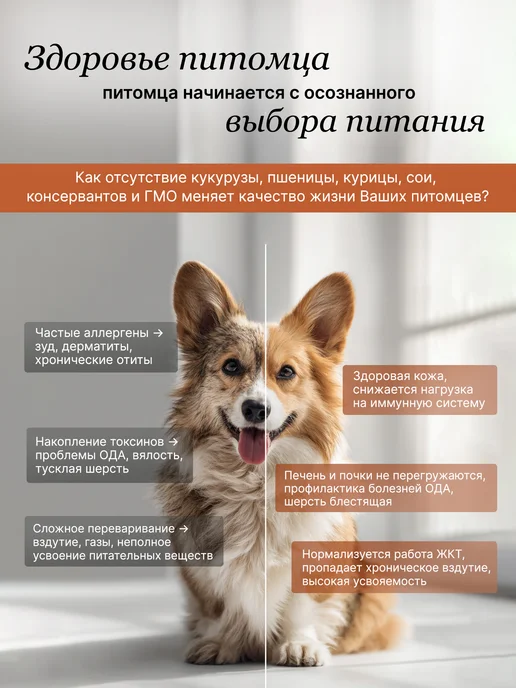 Здоровье питомца

питомца начинается с осознанного

выбора питания

Как отсутствие кукурузы, пшеницы, курицы, сои, консервантов и ГМО меняет качество жизни Ваших питомцев?

Частые аллергены → зуд, дерматиты, хронические отиты

Накопление токсинов → проблемы ОДА, вялость, тусклая шерсть

Сложное переваривание → вздутие, газы, неполное усвоение питательных веществ

Здоровая кожа, снижается нагрузка на иммунную систему

Печень и почки не перегружаются, профилактика болезней ОДА, шерсть блестящая

Нормализуется работа ЖКТ, пропадает хроническое вздутие, высокая усвояемость